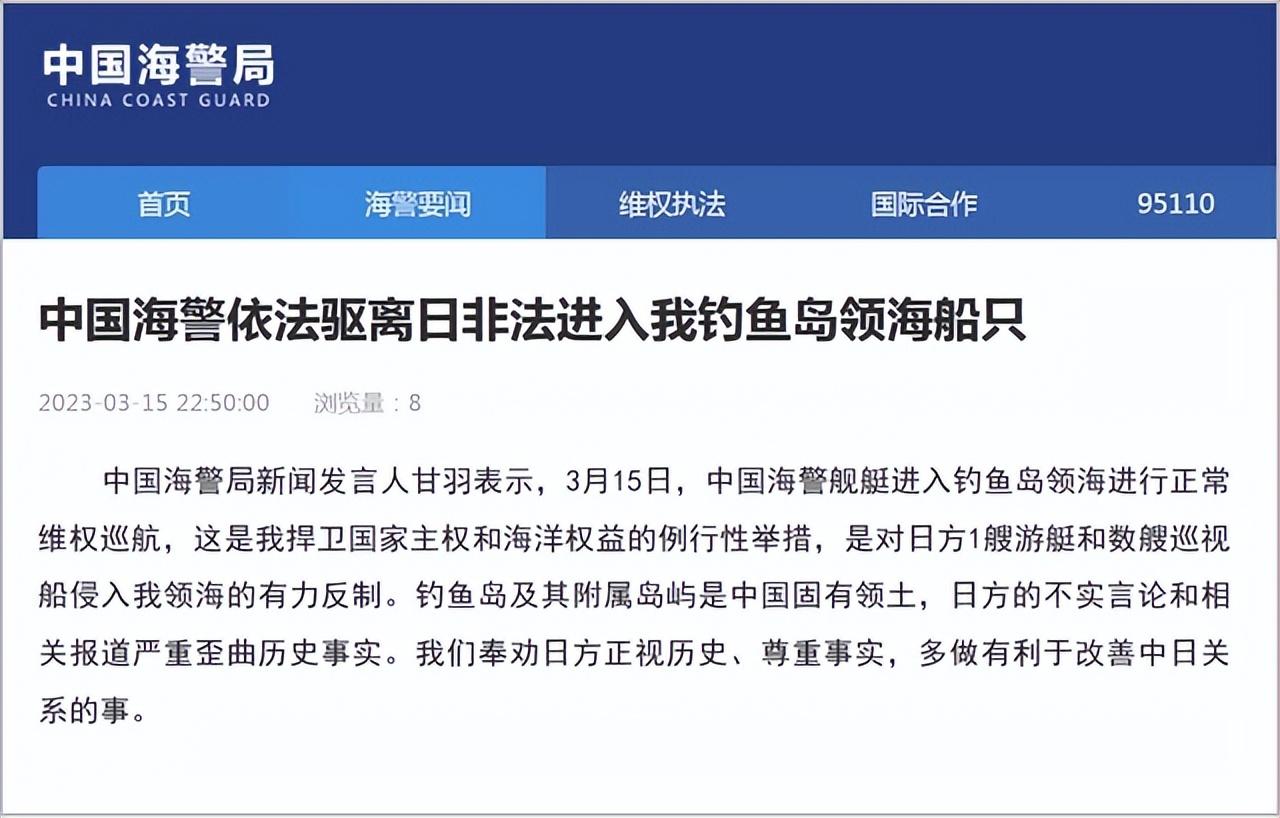 中国海警局
CHINA COAST GUARD

首页 海警要闻 维权执法 国际合作 95110

中国海警依法驱离日非法进入我钓鱼岛领海船只

2023-03-15 22:50:00 浏览量：8

中国海警局新闻发言人甘羽表示，3月15日，中国海警舰艇进入钓鱼岛领海进行正常维权巡航，这是我捍卫国家主权和海洋权益的例行性举措，是对日方1艘游艇和数艘巡视船侵入我领海的有力反制。钓鱼岛及其附属岛屿是中国固有领土，日方的不实言论和相关报道严重歪曲历史事实。我们奉劝日方正视历史、尊重事实，多做有利于改善中日关系的事。